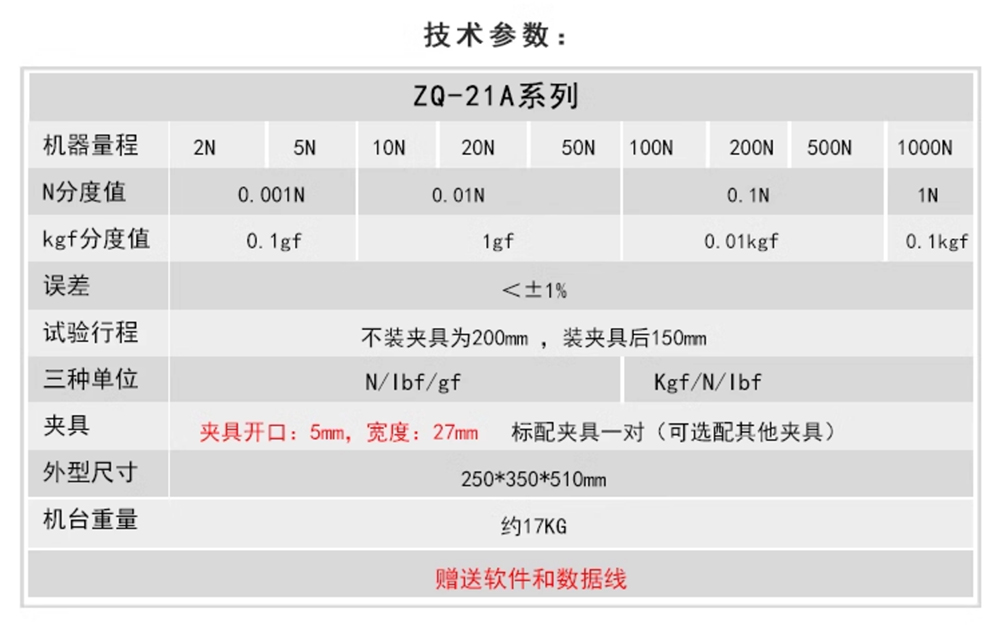 技术参数：

| ZQ-21A系列 | | | | | | | | | |
|---|---|---|---|---|---|---|---|---|---|
| 机器量程 | 2N | 5N | 10N | 20N | 50N | 100N | 200N | 500N | 1000N |
| N分度值 | 0.001N | | 0.01N | | | 0.1N | | | 1N |
| kgf分度值 | 0.1gf | | 1gf | | | 0.01kgf | | | 0.1kgf |
| 误差 | <±1% | | | | | | | | |
| 试验行程 | 不装夹具为200mm，装夹具后150mm | | | | | | | | |
| 三种单位 | N/lbf/gf | | | | | Kgf/N/lbf | | | |
| 夹具 | 夹具开口：5mm，宽度：27mm 标配夹具一对（可选配其他夹具） | | | | | | | | |
| 外型尺寸 | 250*350*510mm | | | | | | | | |
| 机台重量 | 约17KG | | | | | | | | |
| 赠送软件和数据线 | | | | | | | | | |